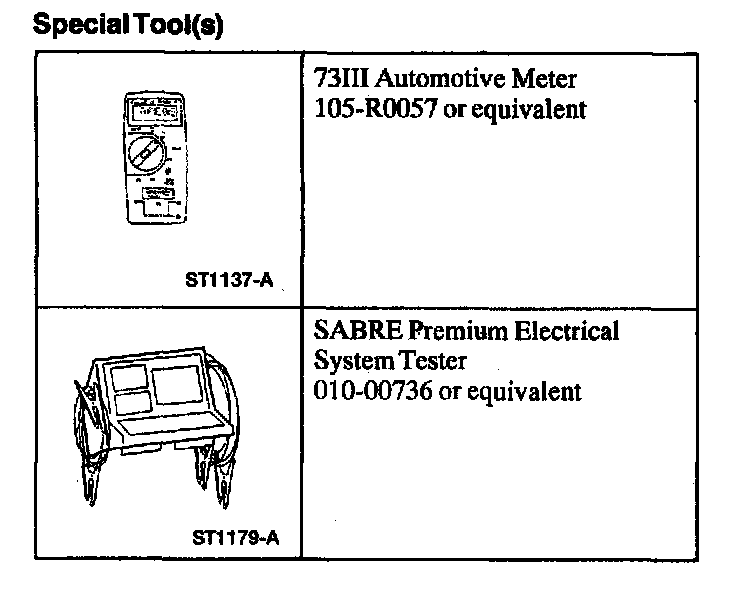 Special Tool(s)

| ST1137-A | 73III Automotive Meter 105-R0057 or equivalent |
|---|---|
| ST1179-A | SABRE Premium Electrical System Tester 010-00736 or equivalent |